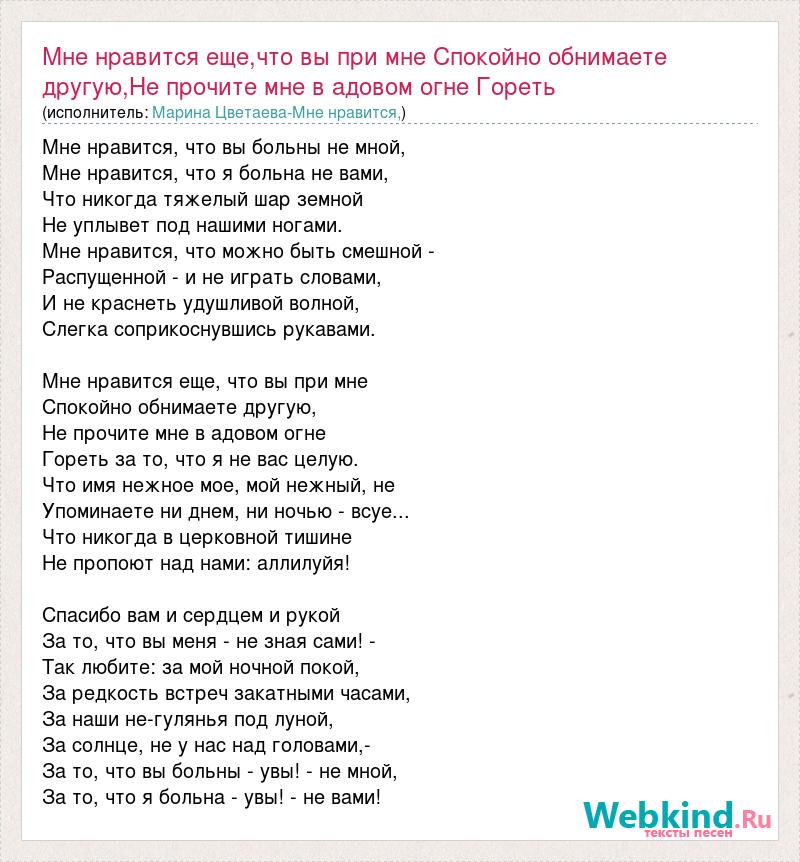 Мне нравится еще,что вы при мне Спокойно обнимаете другую,Не прочите мне в адовом огне Гореть
(исполнитель: Марина Цветаева-Мне нравится,)

Мне нравится, что вы больны не мной,
Мне нравится, что я больна не вами,
Что никогда тяжелый шар земной
Не уплывет под нашими ногами.
Мне нравится, что можно быть смешной -
Распущенной - и не играть словами,
И не краснеть удушливой волной,
Слегка соприкоснувшись рукавами.

Мне нравится еще, что вы при мне
Спокойно обнимаете другую,
Не прочите мне в адовом огне
Гореть за то, что я не вас целую.
Что имя нежное мое, мой нежный, не
Упоминаете ни днем, ни ночью - всуе...
Что никогда в церковной тишине
Не пропоют над нами: аллилуйя!

Спасибо вам и сердцем и рукой
За то, что вы меня - не зная сами! -
Так любите: за мой ночной покой,
За редкость встреч закатными часами,
За наши не-гулянья под луной,
За солнце, не у нас над головами,-
За то, что вы больны - увы! - не мной,
За то, что я больна - увы! - не вами!

Webkind.Ru
тексты песен